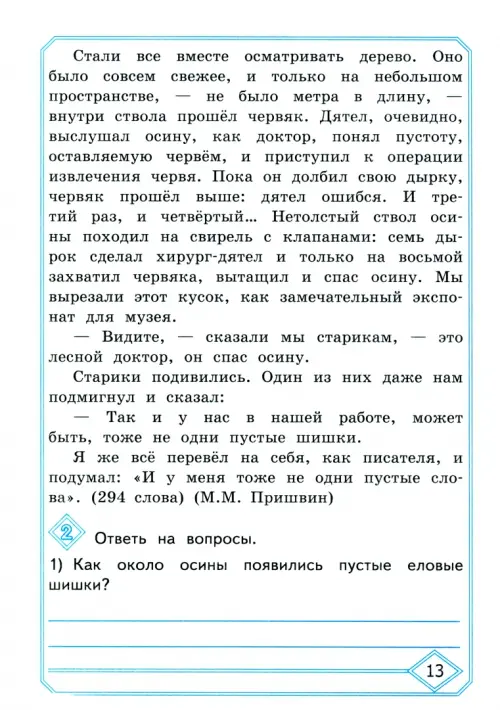 Стали все вместе осматривать дерево. Оно было совсем свежее, и только на небольшом пространстве, — не было метра в длину, — внутри ствола прошёл червяк. Дятел, очевидно, выслушал осину, как доктор, понял пустоту, оставляемую червём, и приступил к операции извлечения червя. Пока он долбил свою дырку, червяк прошёл выше: дятел ошибся. И третий раз, и четвёртый… Нетолстый ствол осины походил на свирель с клапанами: семь дырок сделал хирург-дятел и только на восьмой захватил червяка, вытащил и спас осину. Мы вырезали этот кусок, как замечательный экспонат для музея.

— Видите, — сказали мы старикам, — это лесной доктор, он спас осину.

Старики подивились. Один из них даже нам подмигнул и сказал:

— Так и у нас в нашей работе, может быть, тоже не одни пустые шишки.

Я же всё перевёл на себя, как писателя, и подумал: «И у меня тоже не одни пустые слова». (294 слова) (М.М. Пришвин)

2 Ответь на вопросы.

1) Как около осины появились пустые еловые шишки?

13